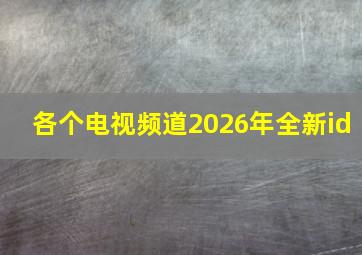 各个电视频道2026年全新id